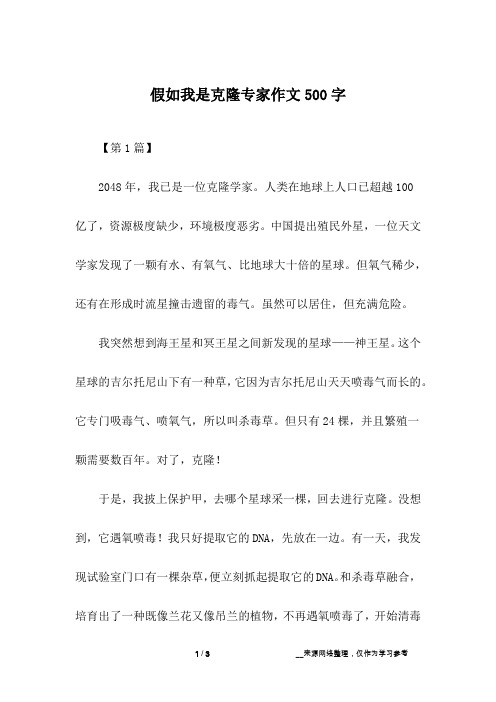 假如我是克隆专家作文500字

【第1篇】

2048年，我已是一位克隆学家。人类在地球上人口已超越100亿了，资源极度缺少，环境极度恶劣。中国提出殖民外星，一位天文学家发现了一颗有水、有氧气、比地球大十倍的星球。但氧气稀少，还有在形成时流星撞击遗留的毒气。虽然可以居住，但充满危险。

我突然想到海王星和冥王星之间新发现的星球——神王星。这个星球的吉尔托尼山下有一种草，它因为吉尔托尼山天天喷毒气而长的。它专门吸毒气、喷氧气，所以叫杀毒草。但只有24棵，并且繁殖一颗需要数百年。对了，克隆！

于是，我披上保护甲，去哪个星球采一棵，回去进行克隆。没想到，它遇氧喷毒！我只好提取它的DNA，先放在一边。有一天，我发现试验室门口有一棵杂草，便立刻抓起提取它的DNA。和杀毒草融合，培育出了一种既像兰花又像吊兰的植物，不再遇氧喷毒了，开始清毒

1 / 3 __来源网络整理，仅作为学习参考